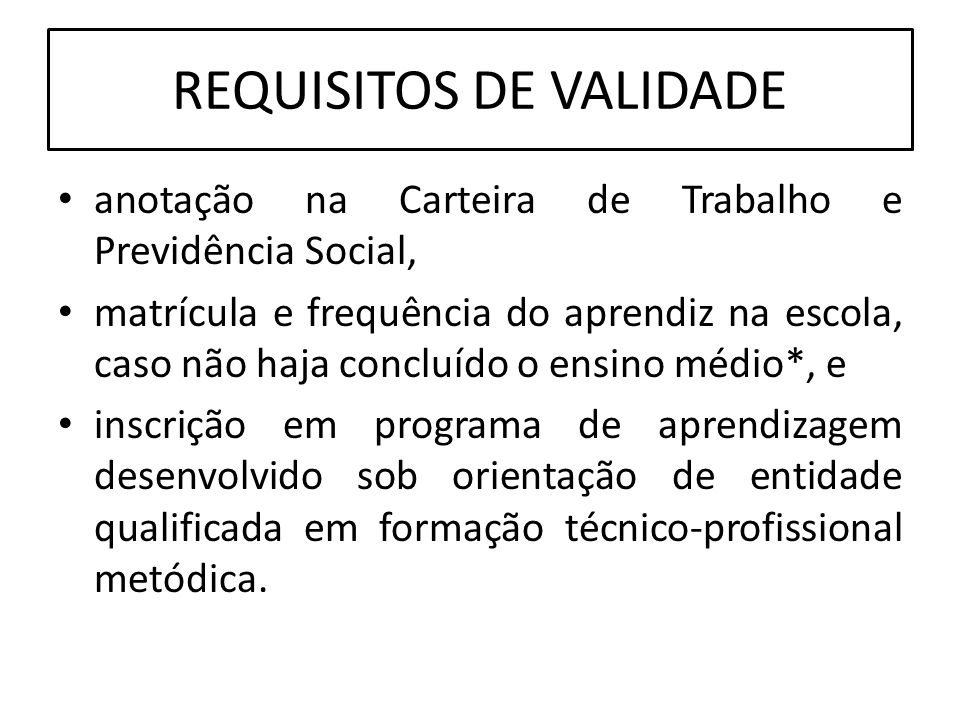 REQUISITOS DE VALIDADE

• anotação na Carteira de Trabalho e Previdência Social,

• matrícula e frequência do aprendiz na escola, caso não haja concluído o ensino médio*, e

• inscrição em programa de aprendizagem desenvolvido sob orientação de entidade qualificada em formação técnico-profissional metódica.